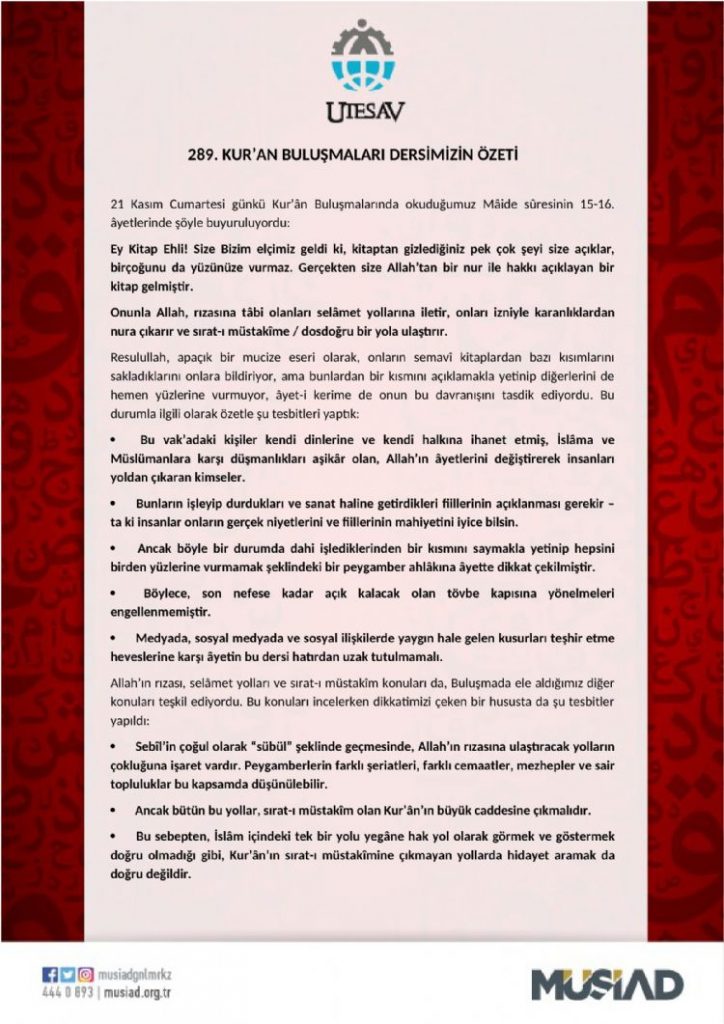 UTESAV

289. KUR'AN BULUŞMALARI DERSİMİZİN ÖZETİ

21 Kasım Cumartesi günkü Kur'ân Buluşmalarında okuduğumuz Mâide sûresinin 15-16. âyetlerinde şöyle buyuruluyordu:

Ey Kitap Ehli! Size Bizim elçimiz geldi ki, kitaptan gizlediğiniz pek çok şeyi size açıklar, birçoğunu da yüzünüze vurmaz. Gerçekten size Allah'tan bir nur ile hakkı açıklayan bir kitap gelmiştir.

Onunla Allah, rızasına tâbi olanları selâmet yollarına iletir, onları izniyle karanlıklardan nura çıkarır ve sırat-ı müstakîme / dosdoğru bir yola ulaştırır.

Resulullah, apaçık bir mucize eseri olarak, onların semavî kitaplardan bazı kısımlarını sakladıklarını onlara bildiriyor, ama bunlardan bir kısmını açıklamakla yetinip diğerlerini de hemen yüzlerine vurmuyor, âyet-i kerime de onun bu davranışını tasdik ediyordu. Bu durumla ilgili olarak özetle şu tesbitleri yaptık:

• Bu vak'adaki kişiler kendi dinlerine ve kendi halkına ihanet etmiş, İslâma ve Müslümanlara karşı düşmanlıkları aşikâr olan, Allah'ın âyetlerini değiştirerek insanları yoldan çıkaran kimseler.

• Bunların işleyip durdukları ve sanat haline getirdikleri fiillerinin açıklanması gerekir – ta ki insanlar onların gerçek niyetlerini ve fiillerinin mahiyetini iyice bilsin.

• Ancak böyle bir durumda dahi işlediklerinden bir kısmını saymakla yetinip hepsini birden yüzlerine vurmamak şeklindeki bir peygamber ahlâkına âyette dikkat çekilmiştir.

• Böylece, son nefese kadar açık kalacak olan tövbe kapısına yönelmeleri engellenmemiştir.

• Medyada, sosyal medyada ve sosyal ilişkilerde yaygın hale gelen kusurları teşhir etme heveslerine karşı âyetin bu dersi hatırdan uzak tutulmamalı.

Allah'ın rızası, selâmet yolları ve sırat-ı müstakîm konuları da, Buluşmada ele aldığımız diğer konuları teşkil ediyordu. Bu konuları incelerken dikkatimizi çeken bir hususta da şu tesbitler yapıldı:

• Sebîl'in çoğul olarak "sübül" şeklinde geçmesinde, Allah'ın rızasına ulaştıracak yolların çokluğuna işaret vardır. Peygamberlerin farklı şeriatleri, farklı cemaatler, mezhepler ve sair topluluklar bu kapsamda düşünülebilir.

• Ancak bütün bu yollar, sırat-ı müstakîm olan Kur'ân'ın büyük caddesine çıkmalıdır.

• Bu sebepten, İslâm içindeki tek bir yolu yegâne hak yol olarak görmek ve göstermek doğru olmadığı gibi, Kur'ân'ın sırat-ı müstakîmine çıkmayan yollarda hidayet aramak da doğru değildir.

musiadgnlmrkz
444 0 893 | musiad.org.tr

MÜSİAD